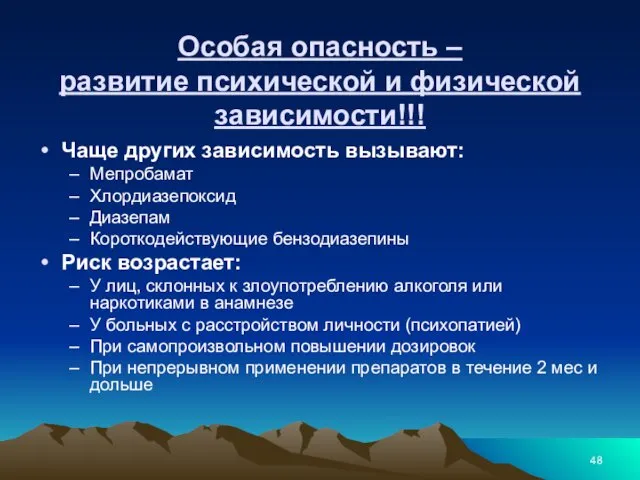 Особая опасность – развитие психической и физической зависимости!!!

• Чаще других зависимость вызывают:
– Мепробамат
– Хлордиазепоксид
– Диазепам
– Короткодействующие бензодиазепины

• Риск возрастает:
– У лиц, склонных к злоупотреблению алкоголя или наркотиками в анамнезе
– У больных с расстройством личности (психопатией)
– При самопроизвольном повышении дозировок
– При непрерывном применении препаратов в течение 2 мес и дольше

48